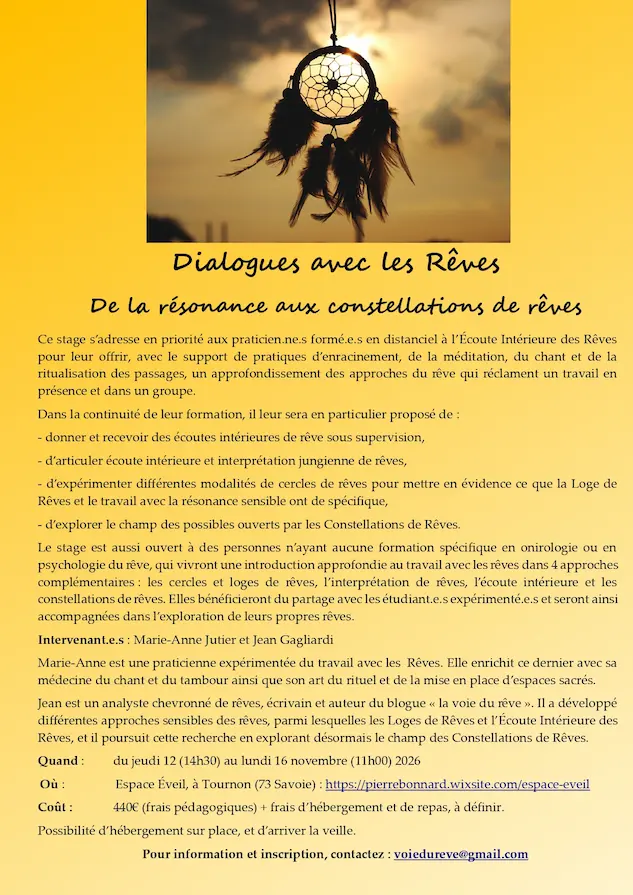 Dialogues avec les Rêves

De la résonance aux constellations de rêves

Ce stage s'adresse en priorité aux praticien.ne.s formé.e.s en distanciel à l'Écoute Intérieure des Rêves pour leur offrir, avec le support de pratiques d'enracinement, de la méditation, du chant et de la ritualisation des passages, un approfondissement des approches du rêve qui réclament un travail en présence et dans un groupe.

Dans la continuité de leur formation, il leur sera en particulier proposé de :

- donner et recevoir des écoutes intérieures de rêve sous supervision,

- d'articuler écoute intérieure et interprétation jungienne de rêves,

- d'expérimenter différentes modalités de cercles de rêves pour mettre en évidence ce que la Loge de Rêves et le travail avec la résonance sensible ont de spécifique,

- d'explorer le champ des possibles ouverts par les Constellations de Rêves.

Le stage est aussi ouvert à des personnes n'ayant aucune formation spécifique en onirologie ou en psychologie du rêve, qui vivront une introduction approfondie au travail avec les rêves dans 4 approches complémentaires : les cercles et loges de rêves, l'interprétation de rêves, l'écoute intérieure et les constellations de rêves. Elles bénéficieront du partage avec les étudiant.e.s expérimenté.e.s et seront ainsi accompagnées dans l'exploration de leurs propres rêves.

Intervenant.e.s : Marie-Anne Jutier et Jean Gagliardi

Marie-Anne est une praticienne expérimentée du travail avec les Rêves. Elle enrichit ce dernier avec sa médecine du chant et du tambour ainsi que son art du rituel et de la mise en place d'espaces sacrés.

Jean est un analyste chevronné de rêves, écrivain et auteur du blogue « la voie du rêve ». Il a développé différentes approches sensibles des rêves, parmi lesquelles les Loges de Rêves et l'Écoute Intérieure des Rêves, et il poursuit cette recherche en explorant désormais le champ des Constellations de Rêves.

Quand : du jeudi 12 (14h30) au lundi 16 novembre (11h00) 2026

Où : Espace Éveil, à Tournon (73 Savoie) : https://pierrebonnard.wixsite.com/espace-eveil

Coût : 440€ (frais pédagogiques) + frais d'hébergement et de repas, à définir.

Possibilité d'hébergement sur place, et d'arriver la veille.

Pour information et inscription, contactez : voiedureve@gmail.com